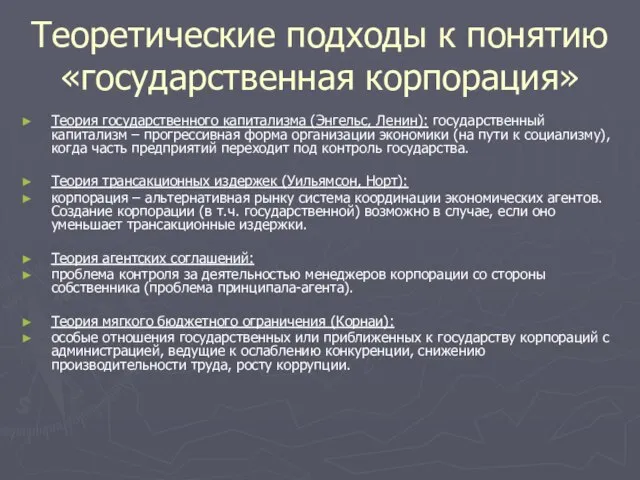 Теоретические подходы к понятию «государственная корпорация»

Теория государственного капитализма (Энгельс, Ленин): государственный капитализм – прогрессивная форма организации экономики (на пути к социализму), когда часть предприятий переходит под контроль государства.

Теория трансакционных издержек (Уильямсон, Норт):

корпорация – альтернативная рынку система координации экономических агентов. Создание корпорации (в т.ч. государственной) возможно в случае, если оно уменьшает трансакционные издержки.

Теория агентских соглашений:

проблема контроля за деятельностью менеджеров корпорации со стороны собственника (проблема принципала-агента).

Теория мягкого бюджетного ограничения (Корнаи):

особые отношения государственных или приближенных к государству корпораций с администрацией, ведущие к ослаблению конкуренции, снижению производительности труда, росту коррупции.